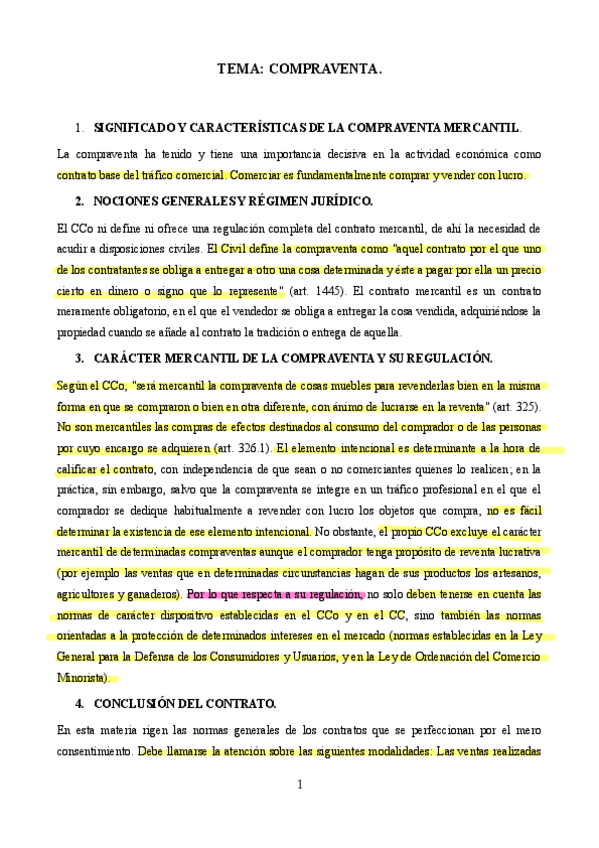 TEMA: COMPRAVENTA.

1. SIGNIFICADO Y CARACTERÍSTICAS DE LA COMPRAVENTA MERCANTIL.

La compraventa ha tenido y tiene una importancia decisiva en la actividad económica como contrato base del tráfico comercial. Comerciar es fundamentalmente comprar y vender con lucro.

2. NOCIONES GENERALES Y RÉGIMEN JURÍDICO.

El CCo ni define ni ofrece una regulación completa del contrato mercantil, de ahí la necesidad de acudir a disposiciones civiles. El Civil define la compraventa como "aquel contrato por el que uno de los contratantes se obliga a entregar a otro una cosa determinada y éste a pagar por ella un precio cierto en dinero o signo que lo represente" (art. 1445). El contrato mercantil es un contrato meramente obligatorio, en el que el vendedor se obliga a entregar la cosa vendida, adquiriéndose la propiedad cuando se añade al contrato la tradición o entrega de aquella.

3. CARÁCTER MERCANTIL DE LA COMPRAVENTA Y SU REGULACIÓN.

Según el CCo, "será mercantil la compraventa de cosas muebles para revenderlas bien en la misma forma en que se compraron o bien en otra diferente, con ánimo de lucrarse en la reventa" (art. 325). No son mercantiles las compras de efectos destinados al consumo del comprador o de las personas por cuyo encargo se adquieren (art. 326.1). El elemento intencional es determinante a la hora de calificar el contrato, con independencia de que sean o no comerciantes quienes lo realicen; en la práctica, sin embargo, salvo que la compraventa se integre en un tráfico profesional en el que el comprador se dedique habitualmente a revender con lucro los objetos que compra, no es fácil determinar la existencia de ese elemento intencional. No obstante, el propio CCo excluye el carácter mercantil de determinadas compraventas aunque el comprador tenga propósito de reventa lucrativa (por ejemplo las ventas que en determinadas circunstancias hagan de sus productos los artesanos, agricultores y ganaderos). Por lo que respecta a su regulación, no solo deben tenerse en cuenta las normas de carácter dispositivo establecidas en el CCo y en el CC, sino también las normas orientadas a la protección de determinados intereses en el mercado (normas establecidas en la Ley General para la Defensa de los Consumidores y Usuarios, y en la Ley de Ordenación del Comercio Minorista).

4. CONCLUSIÓN DEL CONTRATO.

En esta materia rigen las normas generales de los contratos que se perfeccionan por el mero consentimiento. Debe llamarse la atención sobre las siguientes modalidades: Las ventas realizadas

1